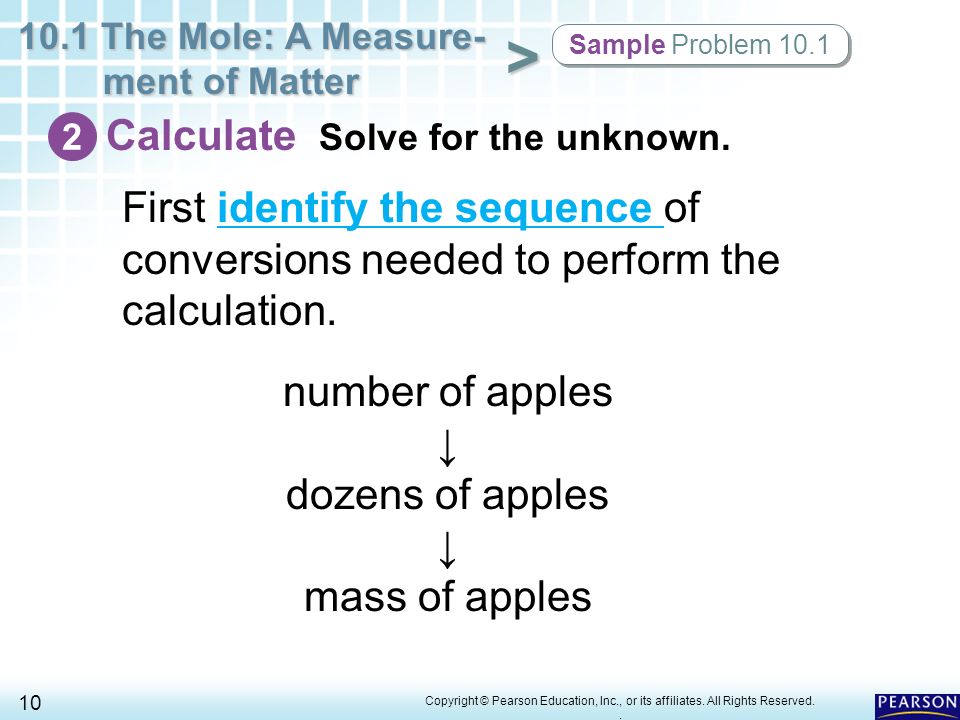 10.1 The Mole: A Measurement of Matter

>

Sample Problem 10.1

2 Calculate Solve for the unknown.

First identify the sequence of conversions needed to perform the calculation.

number of apples
↓
dozens of apples
↓
mass of apples

10

Copyright © Pearson Education, Inc., or its affiliates. All Rights Reserved.

PEARSON